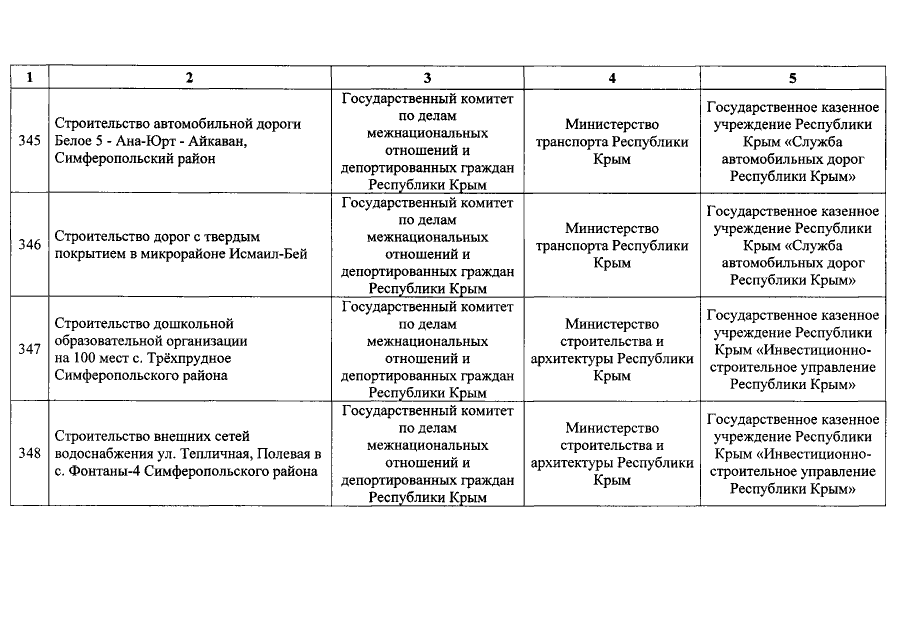 | 1 | 2 | 3 | 4 | 5 |
|---|---|---|---|---|
| 345 | Строительство автомобильной дороги Белое 5 - Ана-Юрт - Айкаван, Симферопольский район | Государственный комитет по делам межнациональных отношений и депортированных граждан Республики Крым | Министерство транспорта Республики Крым | Государственное казенное учреждение Республики Крым «Служба автомобильных дорог Республики Крым» |
| 346 | Строительство дорог с твердым покрытием в микрорайоне Исмаил-Бей | Государственный комитет по делам межнациональных отношений и депортированных граждан Республики Крым | Министерство транспорта Республики Крым | Государственное казенное учреждение Республики Крым «Служба автомобильных дорог Республики Крым» |
| 347 | Строительство дошкольной образовательной организации на 100 мест с. Трёхпрудное Симферопольского района | Государственный комитет по делам межнациональных отношений и депортированных граждан Республики Крым | Министерство строительства и архитектуры Республики Крым | Государственное казенное учреждение Республики Крым «Инвестиционно-строительное управление Республики Крым» |
| 348 | Строительство внешних сетей водоснабжения ул. Тепличная, Полевая в с. Фонтаны-4 Симферопольского района | Государственный комитет по делам межнациональных отношений и депортированных граждан Республики Крым | Министерство строительства и архитектуры Республики Крым | Государственное казенное учреждение Республики Крым «Инвестиционно-строительное управление Республики Крым» |